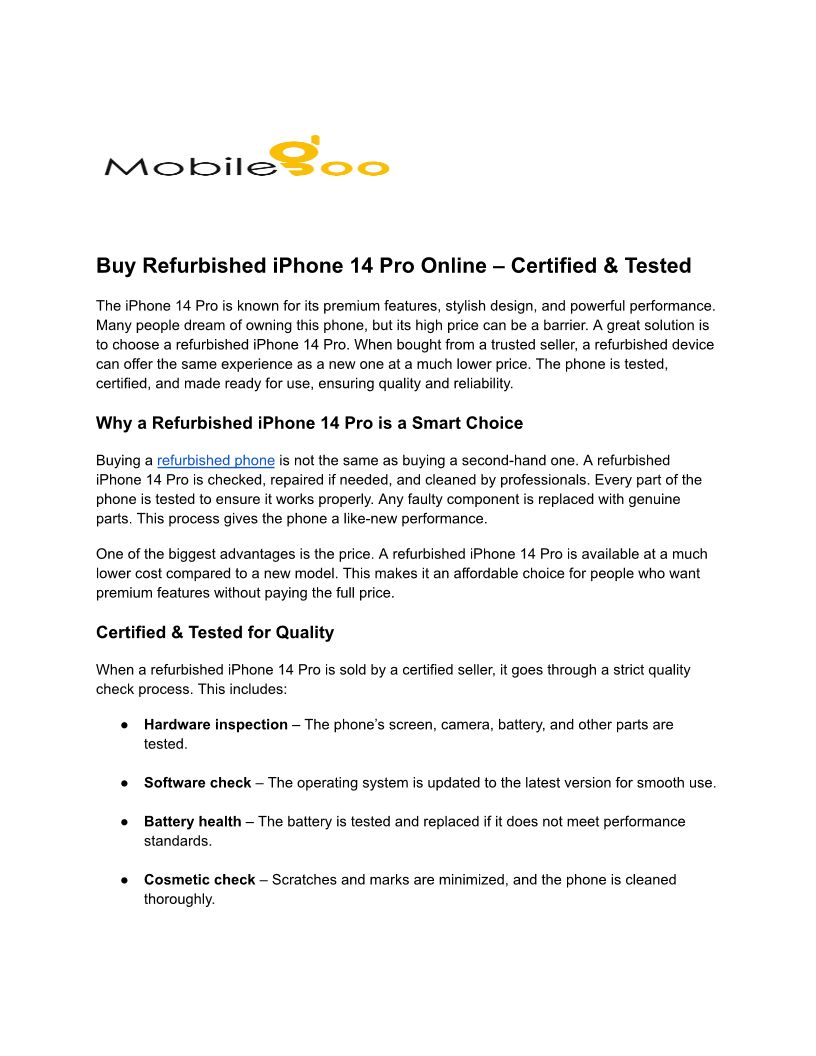 Mobilegoo

Buy Refurbished iPhone 14 Pro Online – Certified & Tested

The iPhone 14 Pro is known for its premium features, stylish design, and powerful performance. Many people dream of owning this phone, but its high price can be a barrier. A great solution is to choose a refurbished iPhone 14 Pro. When bought from a trusted seller, a refurbished device can offer the same experience as a new one at a much lower price. The phone is tested, certified, and made ready for use, ensuring quality and reliability.

Why a Refurbished iPhone 14 Pro is a Smart Choice

Buying a refurbished phone is not the same as buying a second-hand one. A refurbished iPhone 14 Pro is checked, repaired if needed, and cleaned by professionals. Every part of the phone is tested to ensure it works properly. Any faulty component is replaced with genuine parts. This process gives the phone a like-new performance.

One of the biggest advantages is the price. A refurbished iPhone 14 Pro is available at a much lower cost compared to a new model. This makes it an affordable choice for people who want premium features without paying the full price.

Certified & Tested for Quality

When a refurbished iPhone 14 Pro is sold by a certified seller, it goes through a strict quality check process. This includes:

● Hardware inspection – The phone's screen, camera, battery, and other parts are tested.

● Software check – The operating system is updated to the latest version for smooth use.

● Battery health – The battery is tested and replaced if it does not meet performance standards.

● Cosmetic check – Scratches and marks are minimized, and the phone is cleaned thoroughly.